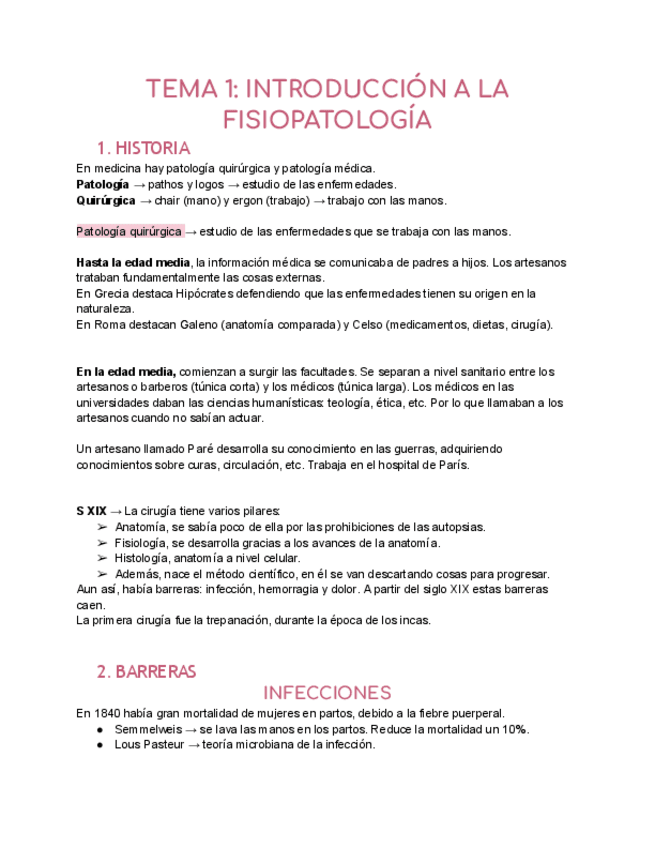 TEMA 1: INTRODUCCIÓN A LA FISIOPATOLOGÍA

1. HISTORIA

En medicina hay patología quirúrgica y patología médica.
Patología → pathos y logos → estudio de las enfermedades.
Quirúrgica → chair (mano) y ergon (trabajo) → trabajo con las manos.

Patología quirúrgica → estudio de las enfermedades que se trabaja con las manos.

Hasta la edad media, la información médica se comunicaba de padres a hijos. Los artesanos trataban fundamentalmente las cosas externas.
En Grecia destaca Hipócrates defendiendo que las enfermedades tienen su origen en la naturaleza.
En Roma destacan Galeno (anatomía comparada) y Celso (medicamentos, dietas, cirugía).

En la edad media, comienzan a surgir las facultades. Se separan a nivel sanitario entre los artesanos o barberos (túnica corta) y los médicos (túnica larga). Los médicos en las universidades daban las ciencias humanísticas: teología, ética, etc. Por lo que llamaban a los artesanos cuando no sabían actuar.

Un artesano llamado Paré desarrolla su conocimiento en las guerras, adquiriendo conocimientos sobre curas, circulación, etc. Trabaja en el hospital de París.

S XIX → La cirugía tiene varios pilares:
➢ Anatomía, se sabía poco de ella por las prohibiciones de las autopsias.
➢ Fisiología, se desarrolla gracias a los avances de la anatomía.
➢ Histología, anatomía a nivel celular.
➢ Además, nace el método científico, en él se van descartando cosas para progresar.
Aun así, había barreras: infección, hemorragia y dolor. A partir del siglo XIX estas barreras caen.
La primera cirugía fue la trepanación, durante la época de los incas.

2. BARRERAS

INFECCIONES

En 1840 había gran mortalidad de mujeres en partos, debido a la fiebre puerperal.
● Semmelweis → se lava las manos en los partos. Reduce la mortalidad un 10%.
● Lous Pasteur → teoría microbiana de la infección.